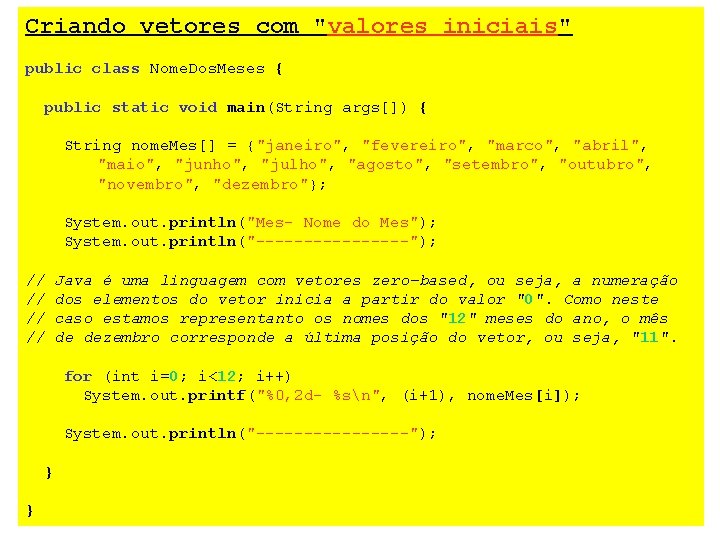 Criando vetores com "valores iniciais"

public class NomeDosMeses {

public static void main(String args[]) {

String nomeMes[] = {"janeiro", "fevereiro", "marco", "abril", "maio", "junho", "julho", "agosto", "setembro", "outubro", "novembro", "dezembro"};

System.out.println("Mes- Nome do Mes");
System.out.println("----------------");

// Java é uma linguagem com vetores zero-based, ou seja, a numeração
// dos elementos do vetor inicia a partir do valor "0". Como neste
// caso estamos representanto os nomes dos "12" meses do ano, o mês
// de dezembro corresponde a última posição do vetor, ou seja, "11".

for (int i=0; i<12; i++)
System.out.printf("%0,2d- %s\n", (i+1), nomeMes[i]);

System.out.println("----------------");

}

}